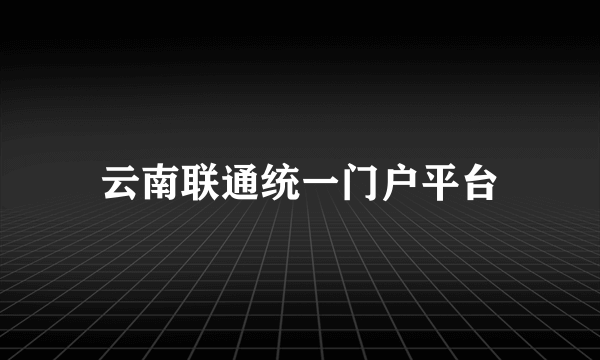 云南联通统一门户平台